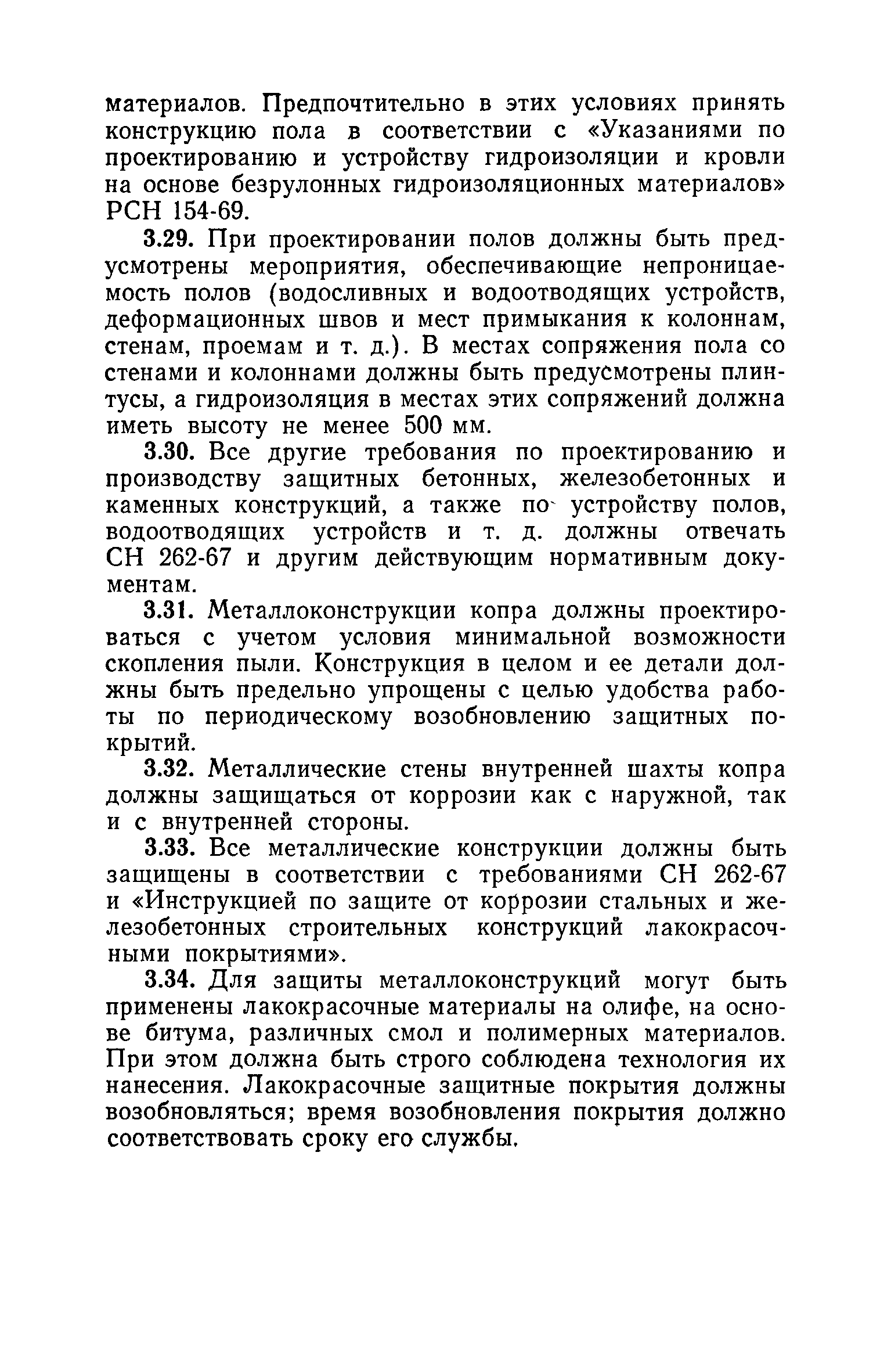 материалов. Предпочтительно в этих условиях принять конструкцию пола в соответствии с «Указаниями по проектированию и устройству гидроизоляции и кровли на основе безрулонных гидроизоляционных материалов» РСН 154-69.

3.29. При проектировании полов должны быть предусмотрены мероприятия, обеспечивающие непроницаемость полов (водосливных и водоотводящих устройств, деформационных швов и мест примыкания к колоннам, стенам, проемам и т. д.). В местах сопряжения пола со стенами и колоннами должны быть предусмотрены плинтусы, а гидроизоляция в местах этих сопряжений должна иметь высоту не менее 500 мм.

3.30. Все другие требования по проектированию и производству защитных бетонных, железобетонных и каменных конструкций, а также по устройству полов, водоотводящих устройств и т. д. должны отвечать СН 262-67 и другим действующим нормативным документам.

3.31. Металлоконструкции копра должны проектироваться с учетом условия минимальной возможности скопления пыли. Конструкция в целом и ее детали должны быть предельно упрощены с целью удобства работы по периодическому возобновлению защитных покрытий.

3.32. Металлические стены внутренней шахты копра должны защищаться от коррозии как с наружной, так и с внутренней стороны.

3.33. Все металлические конструкции должны быть защищены в соответствии с требованиями СН 262-67 и «Инструкцией по защите от коррозии стальных и железобетонных строительных конструкций лакокрасочными покрытиями».

3.34. Для защиты металлоконструкций могут быть применены лакокрасочные материалы на олифе, на основе битума, различных смол и полимерных материалов. При этом должна быть строго соблюдена технология их нанесения. Лакокрасочные защитные покрытия должны возобновляться; время возобновления покрытия должно соответствовать сроку его службы.